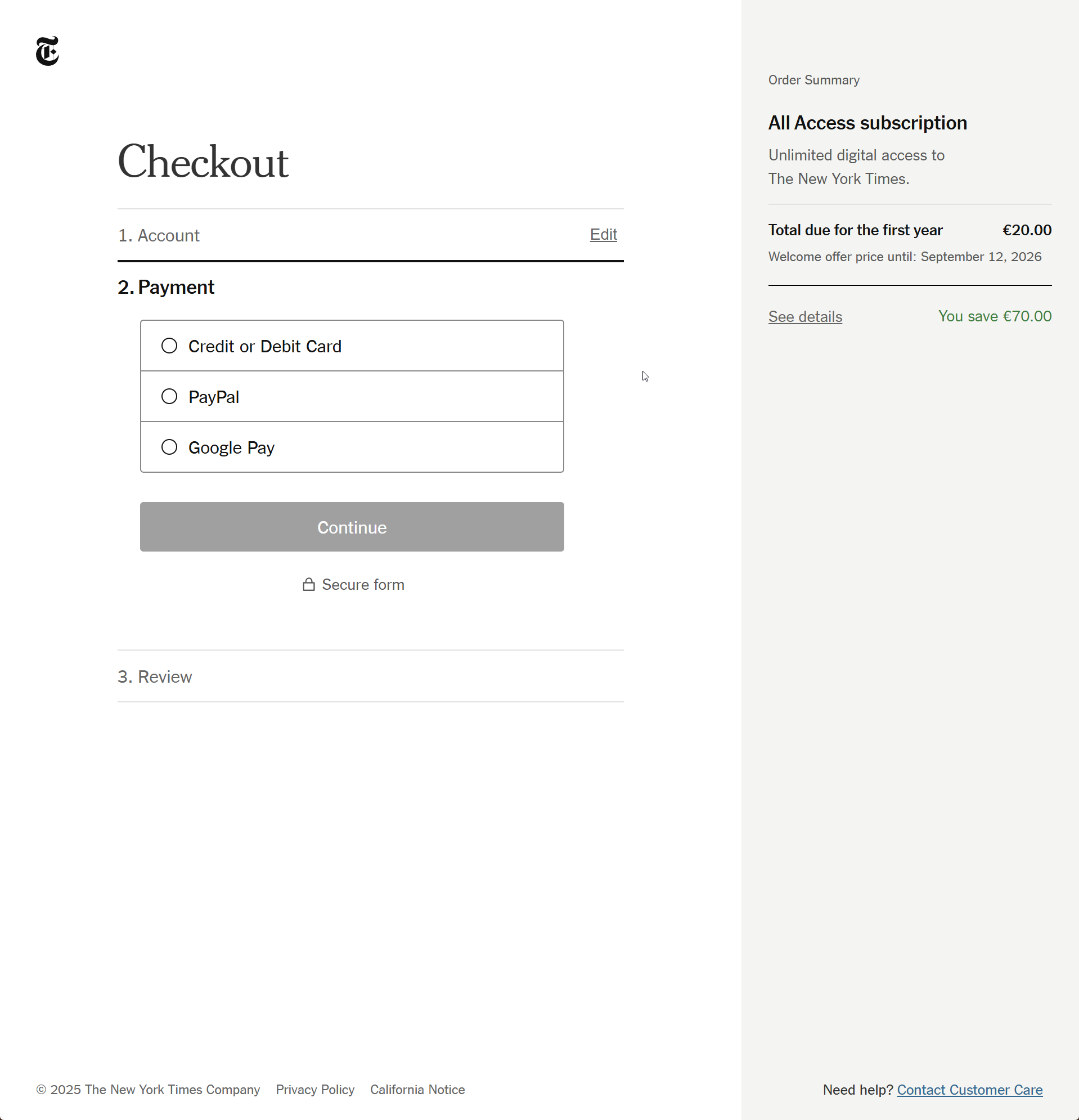 Checkout

1. Account Edit

2. Payment

Credit or Debit Card

PayPal

Google Pay

Continue

Secure form

3. Review

Order Summary

All Access subscription

Unlimited digital access to The New York Times.

Total due for the first year €20.00

Welcome offer price until: September 12, 2026

See details You save €70.00

© 2025 The New York Times Company Privacy Policy California Notice

Need help? Contact Customer Care